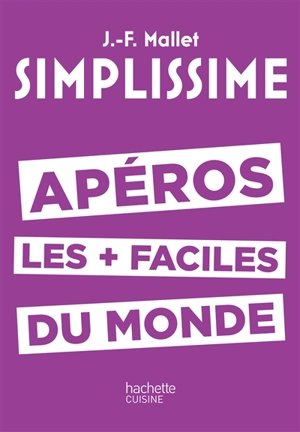 J.-F. Mallet
SIMPLISSIME

APÉROS
LES + FACILES
DU MONDE

hachette
CUISINE